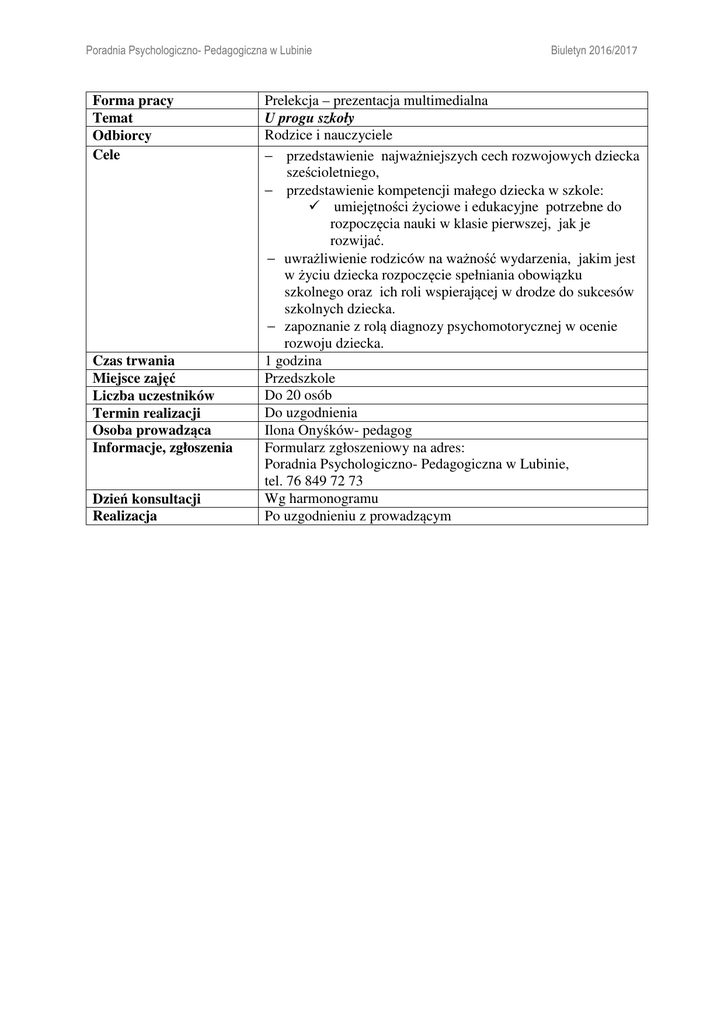 Poradnia Psychologiczno- Pedagogiczna w Lubinie

Biuletyn 2016/2017

| Forma pracy | Prelekcja – prezentacja multimedialna |
|---|---|
| Temat | U progu szkoły |
| Odbiorcy | Rodzice i nauczyciele |
| Cele | – przedstawienie najważniejszych cech rozwojowych dziecka sześcioletniego, – przedstawienie kompetencji małego dziecka w szkole: ✓ umiejętności życiowe i edukacyjne potrzebne do rozpoczęcia nauki w klasie pierwszej, jak je rozwijać. – uwrażliwienie rodziców na ważność wydarzenia, jakim jest w życiu dziecka rozpoczęcie spełniania obowiązku szkolnego oraz ich roli wspierającej w drodze do sukcesów szkolnych dziecka. – zapoznanie z rolą diagnozy psychomotorycznej w ocenie rozwoju dziecka. |
| Czas trwania | 1 godzina |
| Miejsce zajęć | Przedszkole |
| Liczba uczestników | Do 20 osób |
| Termin realizacji | Do uzgodnienia |
| Osoba prowadząca | Ilona Onyśków- pedagog |
| Informacje, zgłoszenia | Formularz zgłoszeniowy na adres: Poradnia Psychologiczno- Pedagogiczna w Lubinie, tel. 76 849 72 73 |
| Dzień konsultacji | Wg harmonogramu |
| Realizacja | Po uzgodnieniu z prowadzącym |